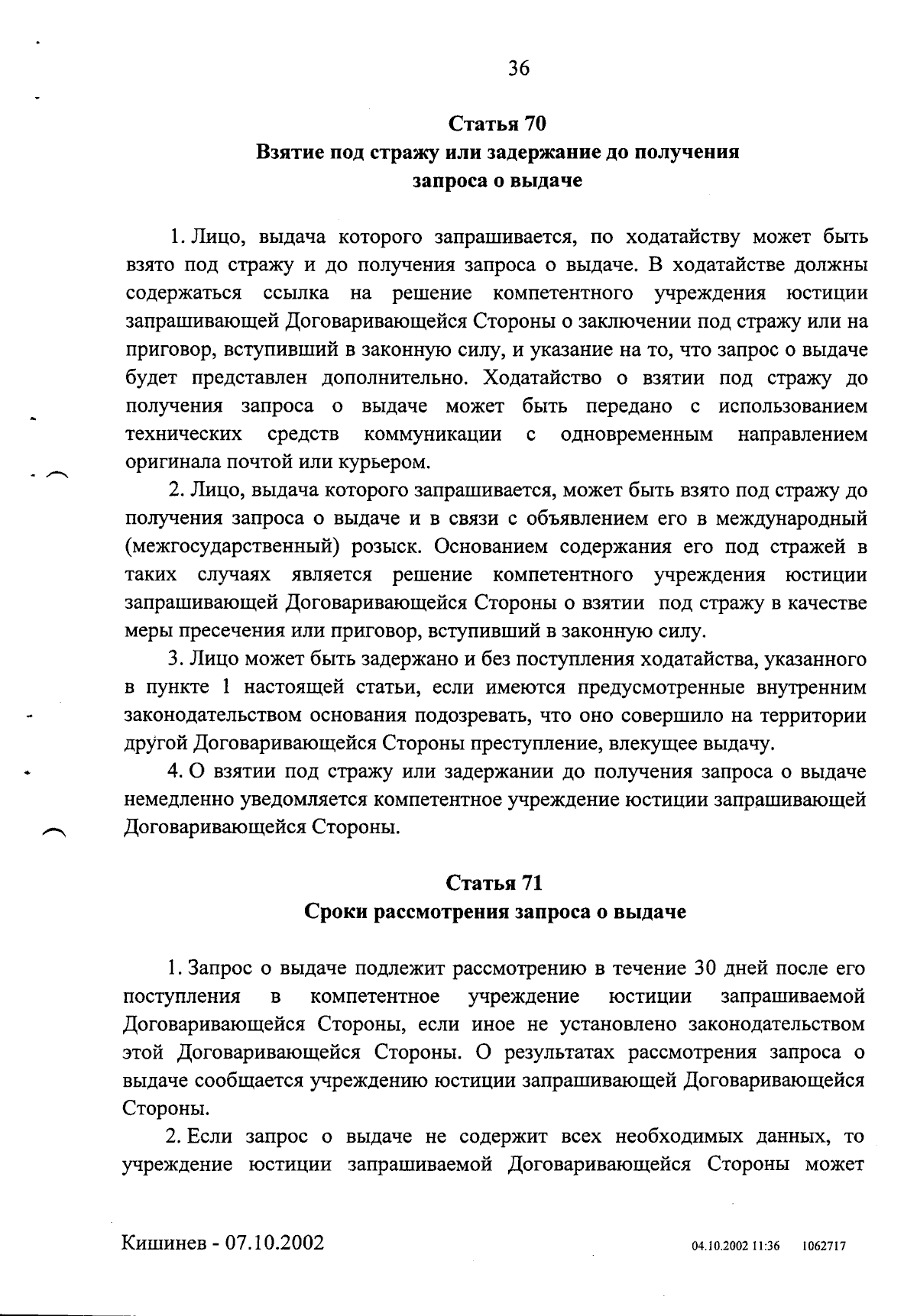 36

Статья 70
Взятие под стражу или задержание до получения запроса о выдаче

1. Лицо, выдача которого запрашивается, по ходатайству может быть взято под стражу и до получения запроса о выдаче. В ходатайстве должны содержаться ссылка на решение компетентного учреждения юстиции запрашивающей Договаривающейся Стороны о заключении под стражу или на приговор, вступивший в законную силу, и указание на то, что запрос о выдаче будет представлен дополнительно. Ходатайство о взятии под стражу до получения запроса о выдаче может быть передано с использованием технических средств коммуникации с одновременным направлением оригинала почтой или курьером.

2. Лицо, выдача которого запрашивается, может быть взято под стражу до получения запроса о выдаче и в связи с объявлением его в международный (межгосударственный) розыск. Основанием содержания его под стражей в таких случаях является решение компетентного учреждения юстиции запрашивающей Договаривающейся Стороны о взятии под стражу в качестве меры пресечения или приговор, вступивший в законную силу.

3. Лицо может быть задержано и без поступления ходатайства, указанного в пункте 1 настоящей статьи, если имеются предусмотренные внутренним законодательством основания подозревать, что оно совершило на территории другой Договаривающейся Стороны преступление, влекущее выдачу.

4. О взятии под стражу или задержании до получения запроса о выдаче немедленно уведомляется компетентное учреждение юстиции запрашивающей Договаривающейся Стороны.

Статья 71
Сроки рассмотрения запроса о выдаче

1. Запрос о выдаче подлежит рассмотрению в течение 30 дней после его поступления в компетентное учреждение юстиции запрашиваемой Договаривающейся Стороны, если иное не установлено законодательством этой Договаривающейся Стороны. О результатах рассмотрения запроса о выдаче сообщается учреждению юстиции запрашивающей Договаривающейся Стороны.

2. Если запрос о выдаче не содержит всех необходимых данных, то учреждение юстиции запрашиваемой Договаривающейся Стороны может

Кишинев - 07.10.2002

04.10.2002 11:36 1062717